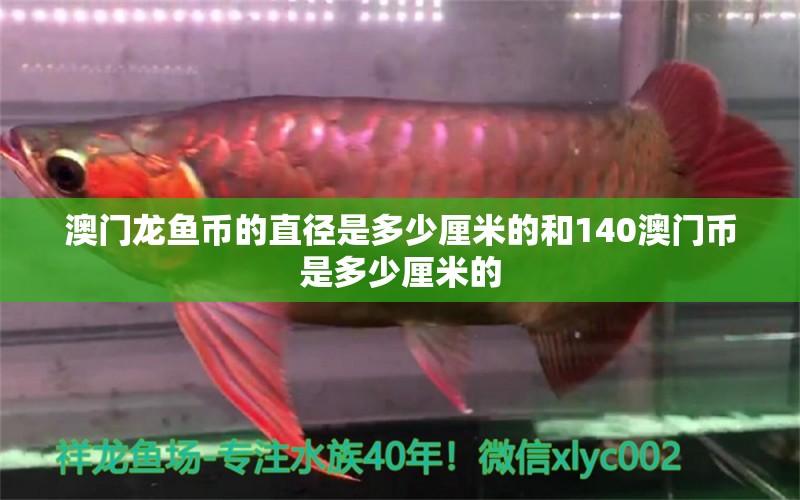 澳门龙鱼币的直径是多少厘米的和140澳门币是多少厘米的

祥龙鱼场-专注水族40年！微信xlyc002